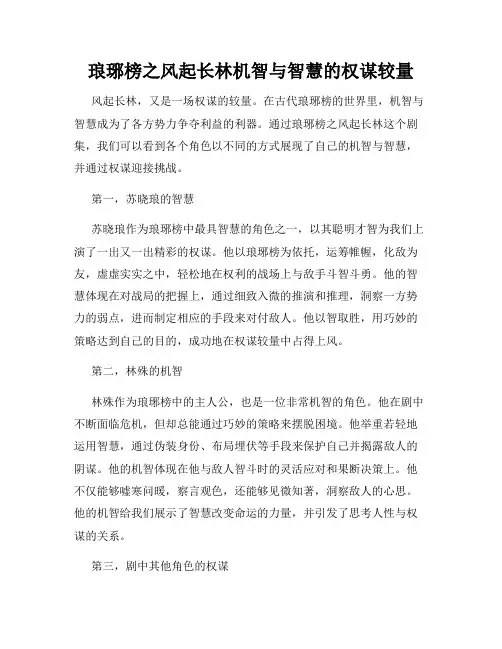 琅琊榜之风起长林机智与智慧的权谋较量

风起长林，又是一场权谋的较量。在古代琅琊榜的世界里，机智与智慧成为了各方势力争夺利益的利器。通过琅琊榜之风起长林这个剧集，我们可以看到各个角色以不同的方式展现了自己的机智与智慧，并通过权谋迎接挑战。

第一，苏晓琅的智慧

苏晓琅作为琅琊榜中最具智慧的角色之一，以其聪明才智为我们上演了一出又一出精彩的权谋。他以琅琊榜为依托，运筹帷幄，化敌为友，虚虚实实之中，轻松地在权利的战场上与敌手斗智斗勇。他的智慧体现在对战局的把握上，通过细致入微的推演和推理，洞察一方势力的弱点，进而制定相应的手段来对付敌人。他以智取胜，用巧妙的策略达到自己的目的，成功地在权谋较量中占得上风。

第二，林殊的机智

林殊作为琅琊榜中的主人公，也是一位非常机智的角色。他在剧中不断面临危机，但却总能通过巧妙的策略来摆脱困境。他举重若轻地运用智慧，通过伪装身份、布局埋伏等手段来保护自己并揭露敌人的阴谋。他的机智体现在他与敌人智斗时的灵活应对和果断决策上。他不仅能够嘘寒问暖，察言观色，还能够见微知著，洞察敌人的心思。他的机智给我们展示了智慧改变命运的力量，并引发了思考人性与权谋的关系。

第三，剧中其他角色的权谋